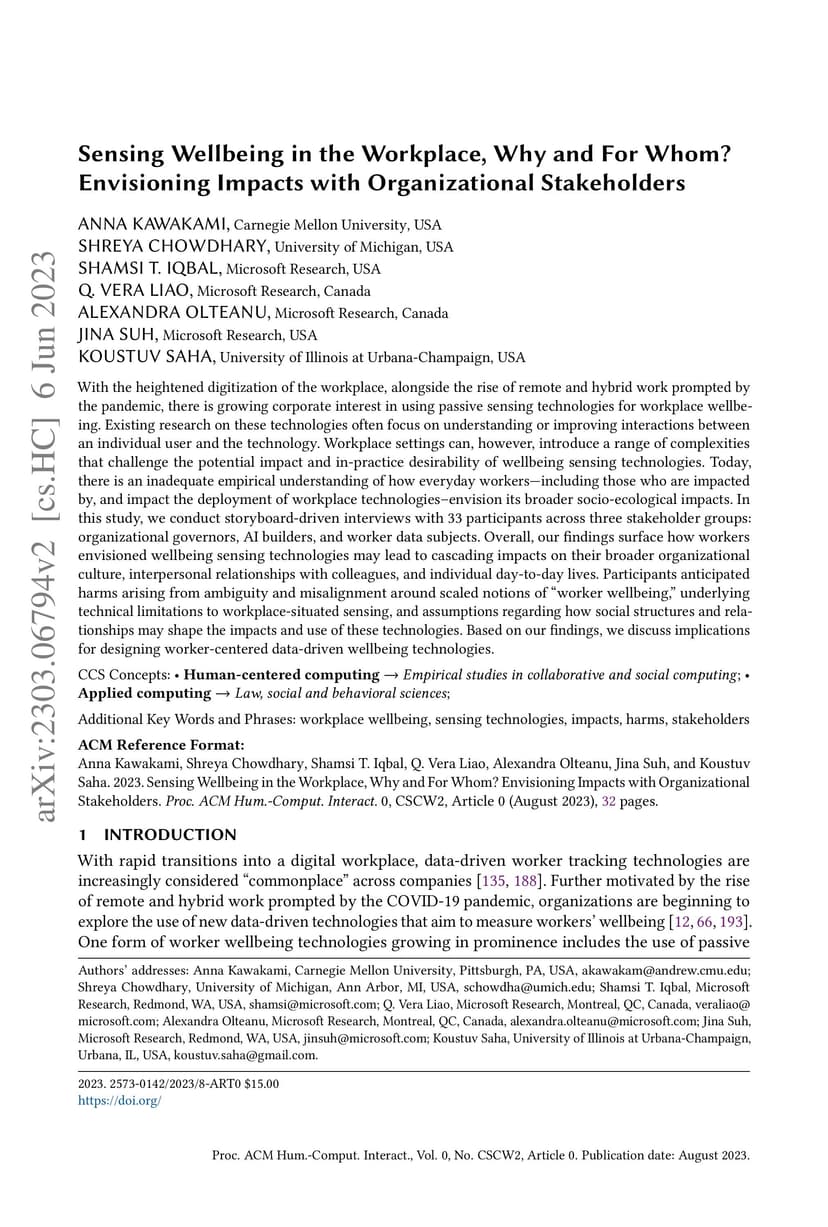 arXiv:2303.06794v2 [cs.HC] 6 Jun 2023

Sensing Wellbeing in the Workplace, Why and For Whom? Envisioning Impacts with Organizational Stakeholders

ANNA KAWAKAMI, Carnegie Mellon University, USA
SHREYA CHOWDHARY, University of Michigan, USA
SHAMSI T. IQBAL, Microsoft Research, USA
Q. VERA LIAO, Microsoft Research, Canada
ALEXANDRA OLTEANU, Microsoft Research, Canada
JINA SUH, Microsoft Research, USA
KOUSTUV SAHA, University of Illinois at Urbana-Champaign, USA

With the heightened digitization of the workplace, alongside the rise of remote and hybrid work prompted by the pandemic, there is growing corporate interest in using passive sensing technologies for workplace wellbeing. Existing research on these technologies often focus on understanding or improving interactions between an individual user and the technology. Workplace settings can, however, introduce a range of complexities that challenge the potential impact and in-practice desirability of wellbeing sensing technologies. Today, there is an inadequate empirical understanding of how everyday workers—including those who are impacted by, and impact the deployment of workplace technologies–envision its broader socio-ecological impacts. In this study, we conduct storyboard-driven interviews with 33 participants across three stakeholder groups: organizational governors, AI builders, and worker data subjects. Overall, our findings surface how workers envisioned wellbeing sensing technologies may lead to cascading impacts on their broader organizational culture, interpersonal relationships with colleagues, and individual day-to-day lives. Participants anticipated harms arising from ambiguity and misalignment around scaled notions of "worker wellbeing," underlying technical limitations to workplace-situated sensing, and assumptions regarding how social structures and relationships may shape the impacts and use of these technologies. Based on our findings, we discuss implications for designing worker-centered data-driven wellbeing technologies.

CCS Concepts: • Human-centered computing → Empirical studies in collaborative and social computing; • Applied computing → Law, social and behavioral sciences;

Additional Key Words and Phrases: workplace wellbeing, sensing technologies, impacts, harms, stakeholders

ACM Reference Format:
Anna Kawakami, Shreya Chowdhary, Shamsi T. Iqbal, Q. Vera Liao, Alexandra Olteanu, Jina Suh, and Koustuv Saha. 2023. Sensing Wellbeing in the Workplace, Why and For Whom? Envisioning Impacts with Organizational Stakeholders. Proc. ACM Hum.-Comput. Interact. 0, CSCW2, Article 0 (August 2023), 32 pages.

1 INTRODUCTION

With rapid transitions into a digital workplace, data-driven worker tracking technologies are increasingly considered "commonplace" across companies [135, 188]. Further motivated by the rise of remote and hybrid work prompted by the COVID-19 pandemic, organizations are beginning to explore the use of new data-driven technologies that aim to measure workers' wellbeing [12, 66, 193]. One form of worker wellbeing technologies growing in prominence includes the use of passive

Authors' addresses: Anna Kawakami, Carnegie Mellon University, Pittsburgh, PA, USA, akawakam@andrew.cmu.edu; Shreya Chowdhary, University of Michigan, Ann Arbor, MI, USA, schowdha@umich.edu; Shamsi T. Iqbal, Microsoft Research, Redmond, WA, USA, shamsi@microsoft.com; Q. Vera Liao, Microsoft Research, Montreal, QC, Canada, veraliao@microsoft.com; Alexandra Olteanu, Microsoft Research, Montreal, QC, Canada, alexandra.olteanu@microsoft.com; Jina Suh, Microsoft Research, Redmond, WA, USA, jinsuh@microsoft.com; Koustuv Saha, University of Illinois at Urbana-Champaign, Urbana, IL, USA, koustuv.saha@gmail.com.

2023. 2573-0142/2023/8-ART0 $15.00
https://doi.org/

Proc. ACM Hum.-Comput. Interact., Vol. 0, No. CSCW2, Article 0. Publication date: August 2023.